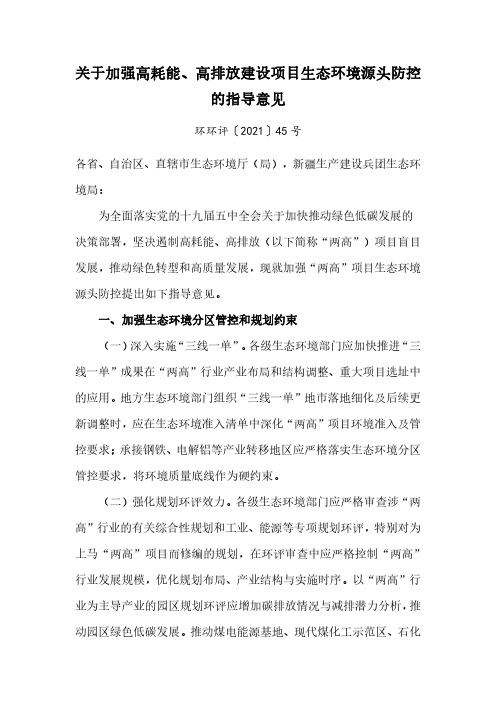 关于加强高耗能、高排放建设项目生态环境源头防控的指导意见

环环评〔2021〕45号

各省、自治区、直辖市生态环境厅（局），新疆生产建设兵团生态环境局：

为全面落实党的十九届五中全会关于加快推动绿色低碳发展的决策部署，坚决遏制高耗能、高排放（以下简称“两高”）项目盲目发展，推动绿色转型和高质量发展，现就加强“两高”项目生态环境源头防控提出如下指导意见。

一、加强生态环境分区管控和规划约束

（一）深入实施“三线一单”。各级生态环境部门应加快推进“三线一单”成果在“两高”行业产业布局和结构调整、重大项目选址中的应用。地方生态环境部门组织“三线一单”地市落地细化及后续更新调整时，应在生态环境准入清单中深化“两高”项目环境准入及管控要求；承接钢铁、电解铝等产业转移地区应严格落实生态环境分区管控要求，将环境质量底线作为硬约束。

（二）强化规划环评效力。各级生态环境部门应严格审查涉“两高”行业的有关综合性规划和工业、能源等专项规划环评，特别对为上马“两高”项目而修编的规划，在环评审查中应严格控制“两高”行业发展规模，优化规划布局、产业结构与实施时序。以“两高”行业为主导产业的园区规划环评应增加碳排放情况与减排潜力分析，推动园区绿色低碳发展。推动煤电能源基地、现代煤化工示范区、石化